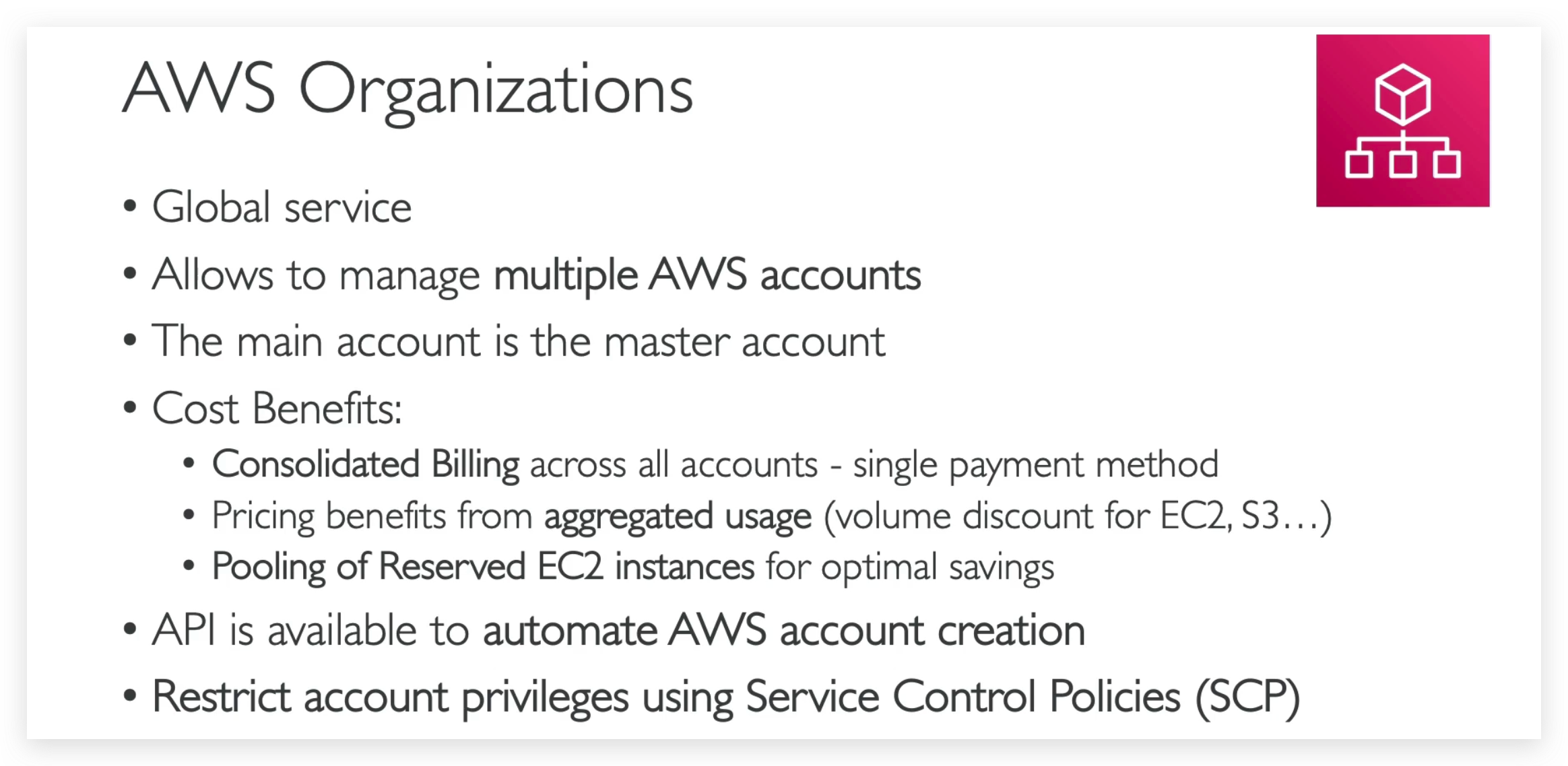 AWS Organizations

• Global service
• Allows to manage multiple AWS accounts
• The main account is the master account
• Cost Benefits:
• Consolidated Billing across all accounts - single payment method
• Pricing benefits from aggregated usage (volume discount for EC2, S3…)
• Pooling of Reserved EC2 instances for optimal savings
• API is available to automate AWS account creation
• Restrict account privileges using Service Control Policies (SCP)